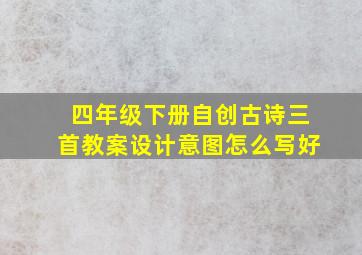 四年级下册自创古诗三首教案设计意图怎么写好